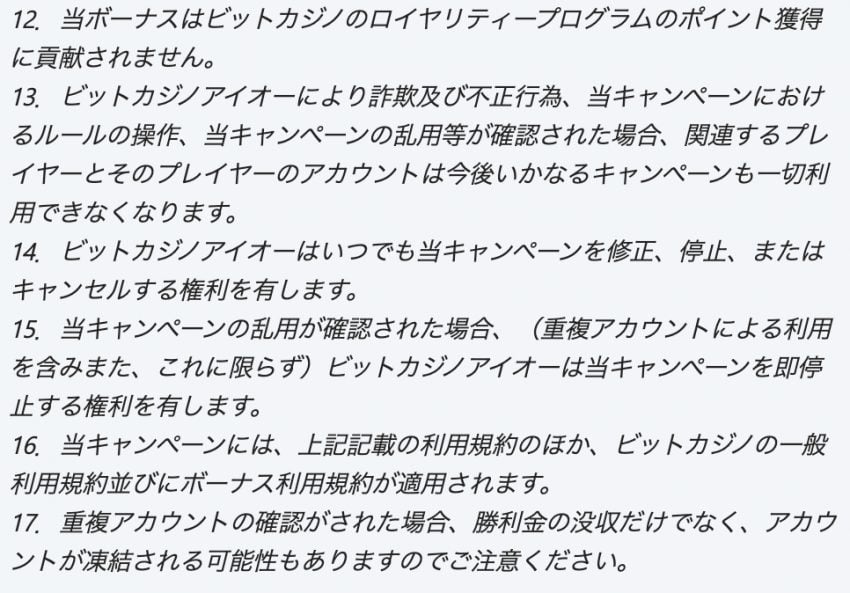 12. 当ボーナスはビットカジノのロイヤリティープログラムのポイント獲得に貢献されません。
13. ビットカジノアイオーにより詐欺及び不正行為、当キャンペーンにおけるルールの操作、当キャンペーンの乱用等が確認された場合、関連するプレイヤーとそのプレイヤーのアカウントは今後いかなるキャンペーンも一切利用できなくなります。
14. ビットカジノアイオーはいつでも当キャンペーンを修正、停止、またはキャンセルする権利を有します。
15. 当キャンペーンの乱用が確認された場合、（重複アカウントによる利用を含みまた、これに限らず）ビットカジノアイオーは当キャンペーンを即停止する権利を有します。
16. 当キャンペーンには、上記記載の利用規約のほか、ビットカジノの一般利用規約並びにボーナス利用規約が適用されます。
17. 重複アカウントの確認がされた場合、勝利金の没収だけでなく、アカウントが凍結される可能性もありますのでご注意ください。